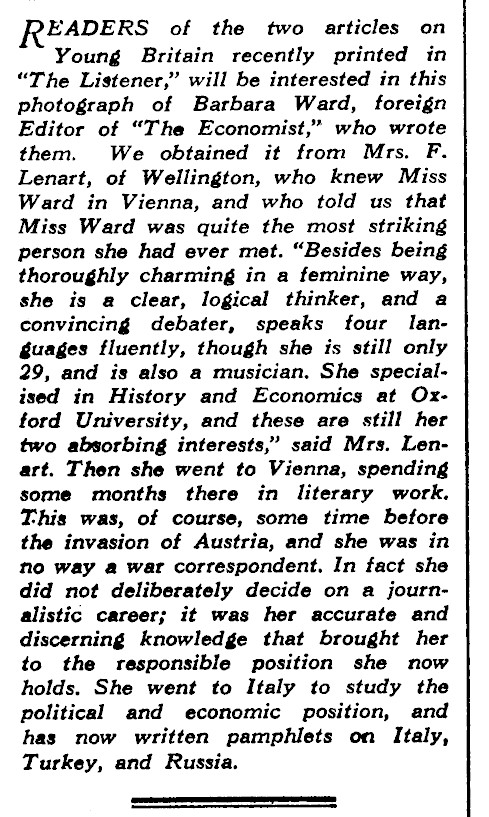 READERS of the two articles on Young Britain recently printed in "The Listener," will be interested in this photograph of Barbara Ward, foreign Editor of "The Economist," who wrote them. We obtained it from Mrs. F. Lenart, of Wellington, who knew Miss Ward in Vienna, and who told us that Miss Ward was quite the most striking person she had ever met. "Besides being thoroughly charming in a feminine way, she is a clear, logical thinker, and a convincing debater, speaks four languages fluently, though she is still only 29, and is also a musician. She specialised in History and Economics at Oxford University, and these are still her two absorbing interests," said Mrs. Lenart. Then she went to Vienna, spending some months there in literary work. This was, of course, some time before the invasion of Austria, and she was in no way a war correspondent. In fact she did not deliberately decide on a journalistic career; it was her accurate and discerning knowledge that brought her to the responsible position she now holds. She went to Italy to study the political and economic position, and has now written pamphlets on Italy, Turkey, and Russia.